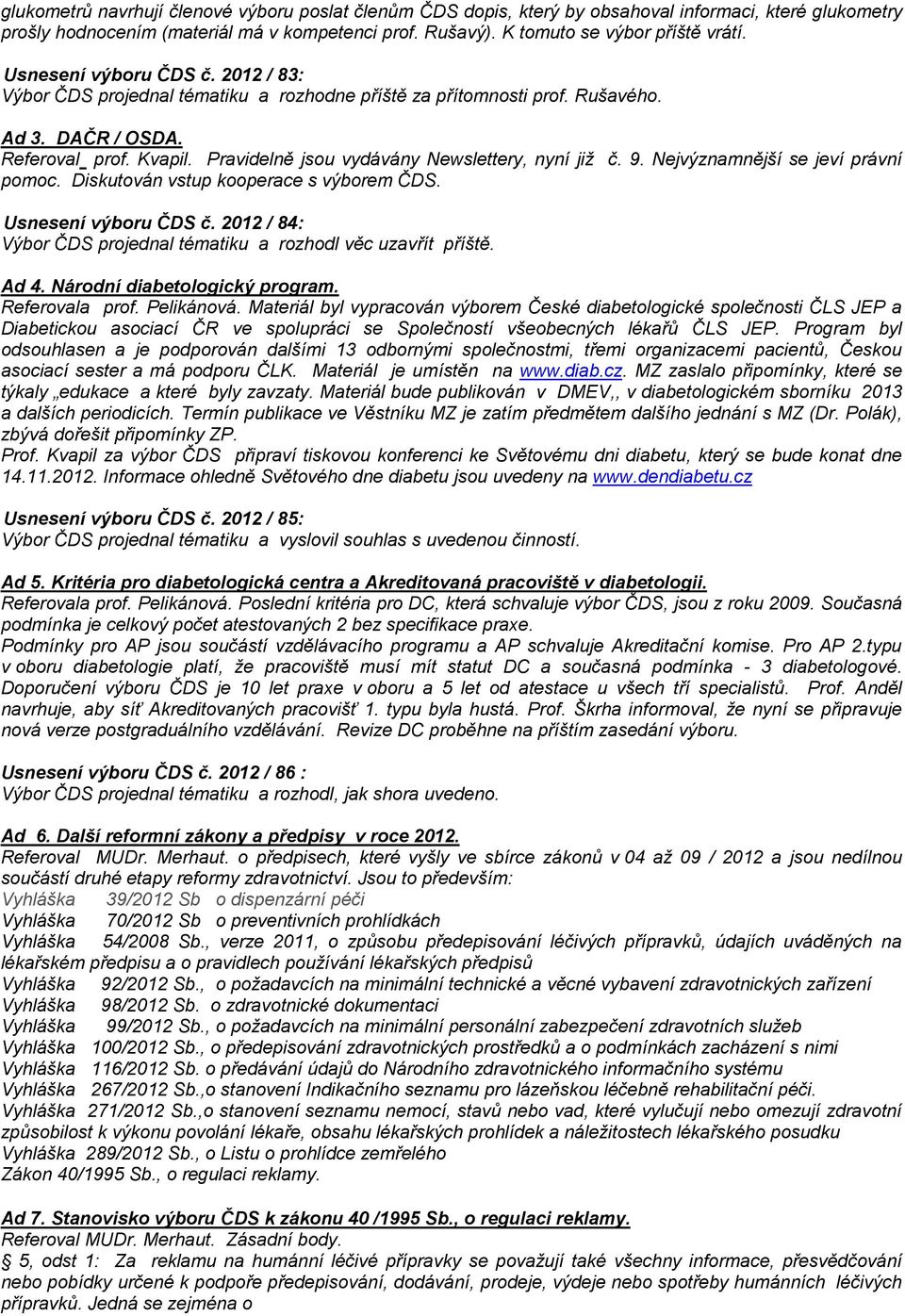 glukometrů navrhují členové výboru poslat členům ČDS dopis, který by obsahoval informaci, které glukometry prošly hodnocením (materiál má v kompetenci prof. Rušavý). K tomuto se výbor příště vrátí.

Usnesení výboru ČDS č. 2012 / 83:
Výbor ČDS projednal tématiku a rozhodne příště za přítomnosti prof. Rušavého.

Ad 3. DAČR / OSDA.
Referoval_ prof. Kvapil. Pravidelně jsou vydávány Newslettery, nyní již č. 9. Nejvýznamnější se jeví právní pomoc. Diskutován vstup kooperace s výborem ČDS.

Usnesení výboru ČDS č. 2012 / 84:
Výbor ČDS projednal tématiku a rozhodl věc uzavřít příště.

Ad 4. Národní diabetologický program.
Referovala prof. Pelikánová. Materiál byl vypracován výborem České diabetologické společnosti ČLS JEP a Diabetickou asociací ČR ve spolupráci se Společností všeobecných lékařů ČLS JEP. Program byl odsouhlasen a je podporován dalšími 13 odbornými společnostmi, třemi organizacemi pacientů, Českou asociací sester a má podporu ČLK. Materiál je umístěn na www.diab.cz. MZ zaslalo připomínky, které se týkaly „edukace a které byly zavzaty. Materiál bude publikován v DMEV,, v diabetologickém sborníku 2013 a dalších periodicích. Termín publikace ve Věstníku MZ je zatím předmětem dalšího jednání s MZ (Dr. Polák), zbývá dořešit připomínky ZP.
Prof. Kvapil za výbor ČDS připraví tiskovou konferenci ke Světovému dni diabetu, který se bude konat dne 14.11.2012. Informace ohledně Světového dne diabetu jsou uvedeny na www.dendiabetu.cz

Usnesení výboru ČDS č. 2012 / 85:
Výbor ČDS projednal tématiku a vyslovil souhlas s uvedenou činností.

Ad 5. Kritéria pro diabetologická centra a Akreditovaná pracoviště v diabetologii.
Referovala prof. Pelikánová. Poslední kritéria pro DC, která schvaluje výbor ČDS, jsou z roku 2009. Současná podmínka je celkový počet atestovaných 2 bez specifikace praxe.
Podmínky pro AP jsou součástí vzdělávacího programu a AP schvaluje Akreditační komise. Pro AP 2.typu v oboru diabetologie platí, že pracoviště musí mít statut DC a současná podmínka - 3 diabetologové. Doporučení výboru ČDS je 10 let praxe v oboru a 5 let od atestace u všech tří specialistů. Prof. Anděl navrhuje, aby síť Akreditovaných pracovišť 1. typu byla hustá. Prof. Škrha informoval, že nyní se připravuje nová verze postgraduálního vzdělávání. Revize DC proběhne na příštím zasedání výboru.

Usnesení výboru ČDS č. 2012 / 86 :
Výbor ČDS projednal tématiku a rozhodl, jak shora uvedeno.

Ad 6. Další reformní zákony a předpisy v roce 2012.
Referoval MUDr. Merhaut. o předpisech, které vyšly ve sbírce zákonů v 04 až 09 / 2012 a jsou nedílnou součástí druhé etapy reformy zdravotnictví. Jsou to především:
Vyhláška 39/2012 Sb o dispenzární péči
Vyhláška 70/2012 Sb o preventivních prohlídkách
Vyhláška 54/2008 Sb., verze 2011, o způsobu předepisování léčivých přípravků, údajích uváděných na lékařském předpisu a o pravidlech používání lékařských předpisů
Vyhláška 92/2012 Sb., o požadavcích na minimální technické a věcné vybavení zdravotnických zařízení
Vyhláška 98/2012 Sb. o zdravotnické dokumentaci
Vyhláška 99/2012 Sb., o požadavcích na minimální personální zabezpečení zdravotních služeb
Vyhláška 100/2012 Sb., o předepisování zdravotnických prostředků a o podmínkách zacházení s nimi
Vyhláška 116/2012 Sb. o předávání údajů do Národního zdravotnického informačního systému
Vyhláška 267/2012 Sb.,o stanovení Indikačního seznamu pro lázeňskou léčebně rehabilitační péči.
Vyhláška 271/2012 Sb.,o stanovení seznamu nemocí, stavů nebo vad, které vylučují nebo omezují zdravotní způsobilost k výkonu povolání lékaře, obsahu lékařských prohlídek a náležitostech lékařského posudku
Vyhláška 289/2012 Sb., o Listu o prohlídce zemřelého
Zákon 40/1995 Sb., o regulaci reklamy.

Ad 7. Stanovisko výboru ČDS k zákonu 40 /1995 Sb., o regulaci reklamy.
Referoval MUDr. Merhaut. Zásadní body.
§ 5, odst 1: Za reklamu na humánní léčivé přípravky se považují také všechny informace, přesvědčování nebo pobídky určené k podpoře předepisování, dodávání, prodeje, výdeje nebo spotřeby humánních léčivých přípravků. Jedná se zejména o